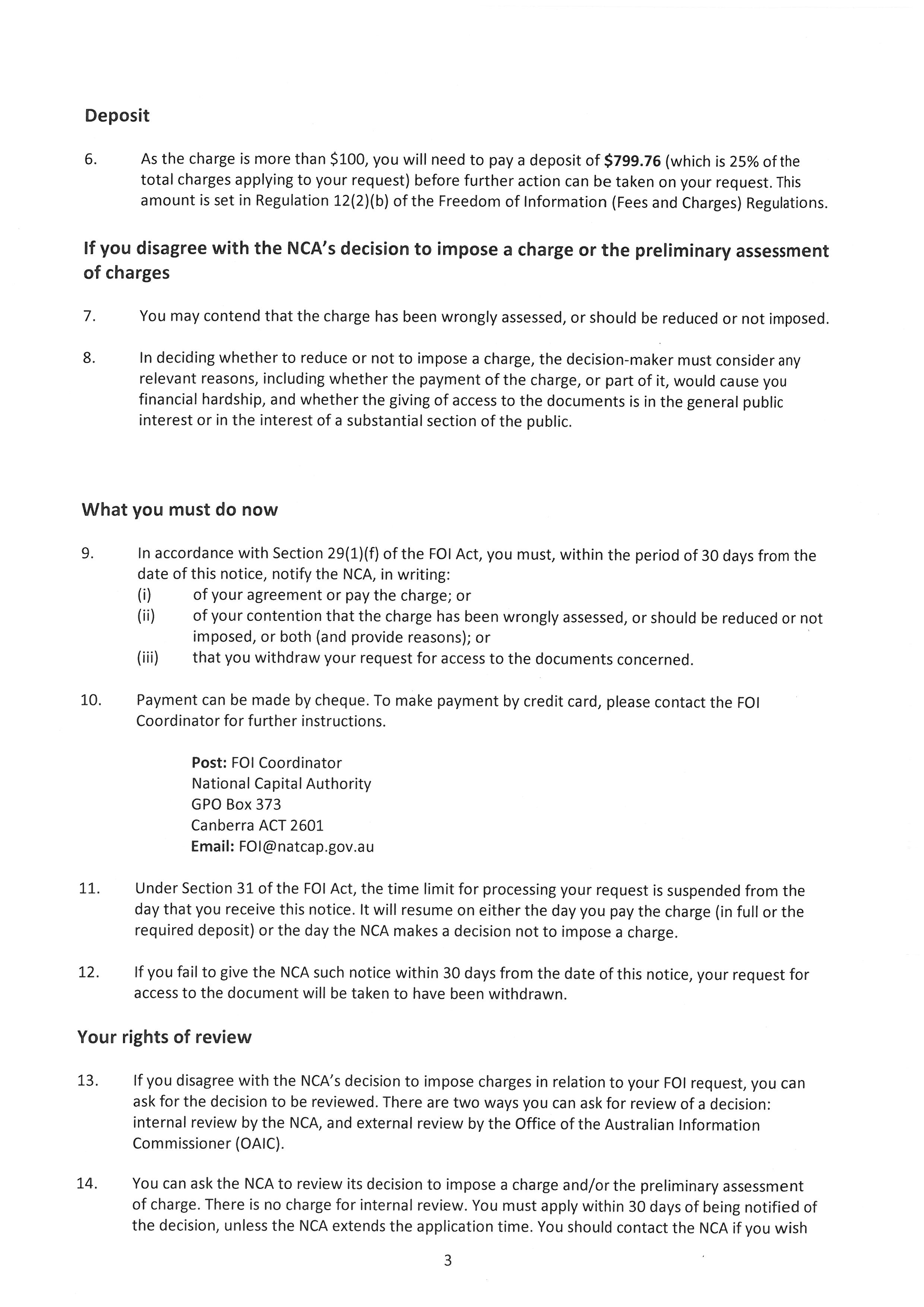 Deposit

6. As the charge is more than \$100, you will need to pay a deposit of **\$799.76** (which is 25% of the total charges applying to your request) before further action can be taken on your request. This amount is set in Regulation 12(2)(b) of the Freedom of Information (Fees and Charges) Regulations.

If you disagree with the NCA's decision to impose a charge or the preliminary assessment of charges

7. You may contend that the charge has been wrongly assessed, or should be reduced or not imposed.

8. In deciding whether to reduce or not to impose a charge, the decision-maker must consider any relevant reasons, including whether the payment of the charge, or part of it, would cause you financial hardship, and whether the giving of access to the documents is in the general public interest or in the interest of a substantial section of the public.

What you must do now

9. In accordance with Section 29(1)(f) of the FOI Act, you must, within the period of 30 days from the date of this notice, notify the NCA, in writing:
(i) of your agreement or pay the charge; or
(ii) of your contention that the charge has been wrongly assessed, or should be reduced or not imposed, or both (and provide reasons); or
(iii) that you withdraw your request for access to the documents concerned.

10. Payment can be made by cheque. To make payment by credit card, please contact the FOI Coordinator for further instructions.

**Post:** FOI Coordinator
National Capital Authority
GPO Box 373
Canberra ACT 2601
**Email:** FOI@natcap.gov.au

11. Under Section 31 of the FOI Act, the time limit for processing your request is suspended from the day that you receive this notice. It will resume on either the day you pay the charge (in full or the required deposit) or the day the NCA makes a decision not to impose a charge.

12. If you fail to give the NCA such notice within 30 days from the date of this notice, your request for access to the document will be taken to have been withdrawn.

Your rights of review

13. If you disagree with the NCA's decision to impose charges in relation to your FOI request, you can ask for the decision to be reviewed. There are two ways you can ask for review of a decision: internal review by the NCA, and external review by the Office of the Australian Information Commissioner (OAIC).

14. You can ask the NCA to review its decision to impose a charge and/or the preliminary assessment of charge. There is no charge for internal review. You must apply within 30 days of being notified of the decision, unless the NCA extends the application time. You should contact the NCA if you wish

3